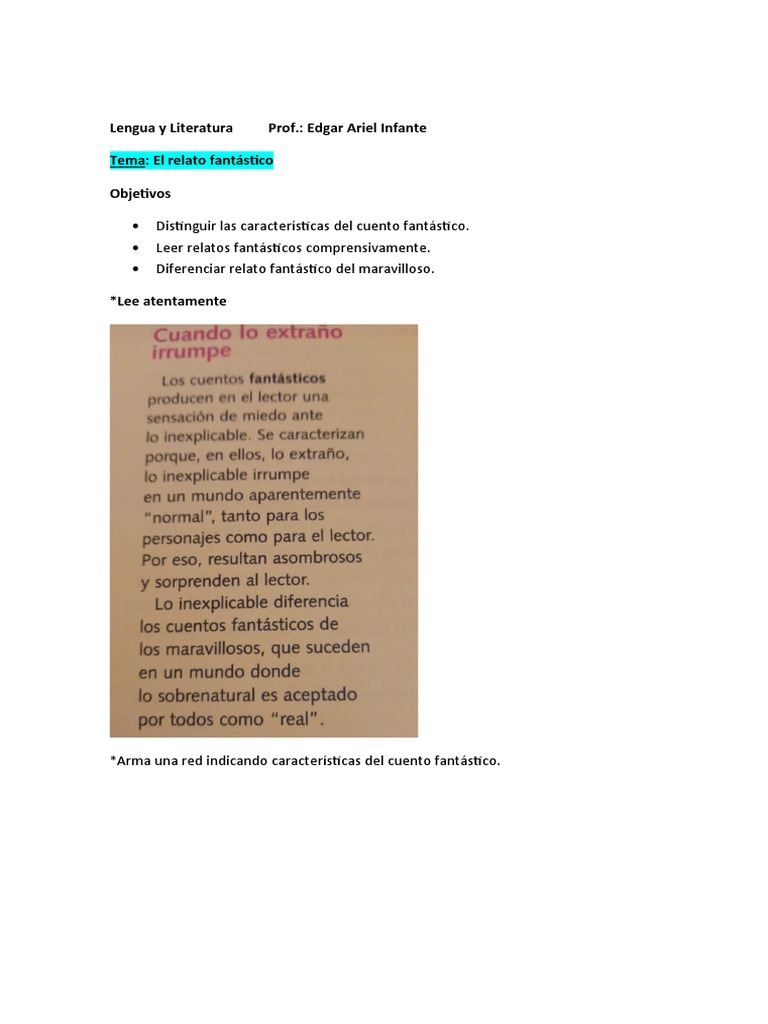 Lengua y Literatura Prof.: Edgar Ariel Infante

Tema: El relato fantástico

Objetivos

• Distinguir las características del cuento fantástico.
• Leer relatos fantásticos comprensivamente.
• Diferenciar relato fantástico del maravilloso.

*Lee atentamente

Cuando lo extraño irrumpe

Los cuentos fantásticos producen en el lector una sensación de miedo ante lo inexplicable. Se caracterizan porque, en ellos, lo extraño, lo inexplicable irrumpe en un mundo aparentemente "normal", tanto para los personajes como para el lector. Por eso, resultan asombrosos y sorprenden al lector.

Lo inexplicable diferencia los cuentos fantásticos de los maravillosos, que suceden en un mundo donde lo sobrenatural es aceptado por todos como "real".

*Arma una red indicando características del cuento fantástico.